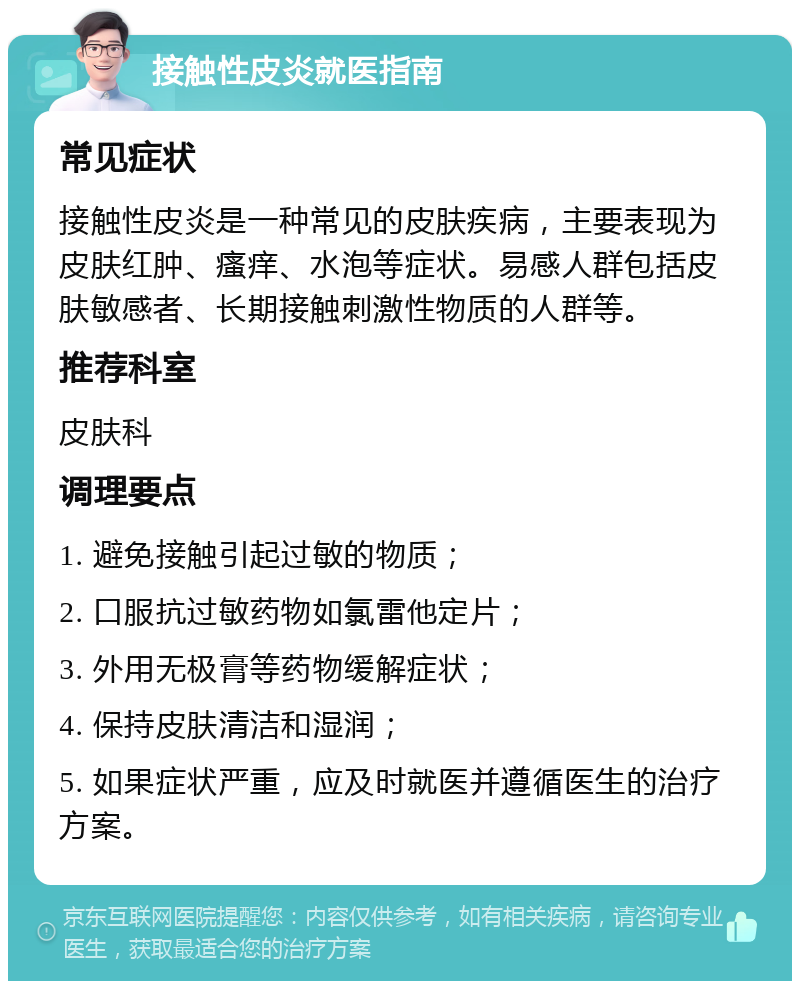 接触性皮炎就医指南

常见症状

接触性皮炎是一种常见的皮肤疾病，主要表现为皮肤红肿、瘙痒、水泡等症状。易感人群包括皮肤敏感者、长期接触刺激性物质的人群等。

推荐科室

皮肤科

调理要点

1. 避免接触引起过敏的物质；

2. 口服抗过敏药物如氯雷他定片；

3. 外用无极膏等药物缓解症状；

4. 保持皮肤清洁和湿润；

5. 如果症状严重，应及时就医并遵循医生的治疗方案。

京东互联网医院提醒您：内容仅供参考，如有相关疾病，请咨询专业医生，获取最适合您的治疗方案